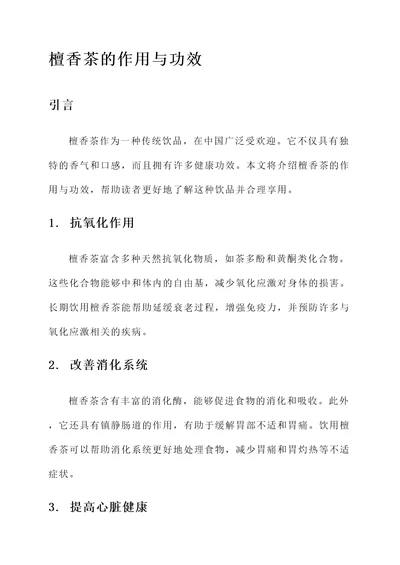 檀香茶的作用与功效

引言

檀香茶作为一种传统饮品，在中国广泛受欢迎。它不仅具有独特的香气和口感，而且拥有许多健康功效。本文将介绍檀香茶的作用与功效，帮助读者更好地了解这种饮品并合理享用。

1. 抗氧化作用

檀香茶富含多种天然抗氧化物质，如茶多酚和黄酮类化合物。这些化合物能够中和体内的自由基，减少氧化应激对身体的损害。长期饮用檀香茶能帮助延缓衰老过程，增强免疫力，并预防许多与氧化应激相关的疾病。

2. 改善消化系统

檀香茶含有丰富的消化酶，能够促进食物的消化和吸收。此外，它还具有镇静肠道的作用，有助于缓解胃部不适和胃痛。饮用檀香茶可以帮助消化系统更好地处理食物，减少胃痛和胃灼热等不适症状。

3. 提高心脏健康